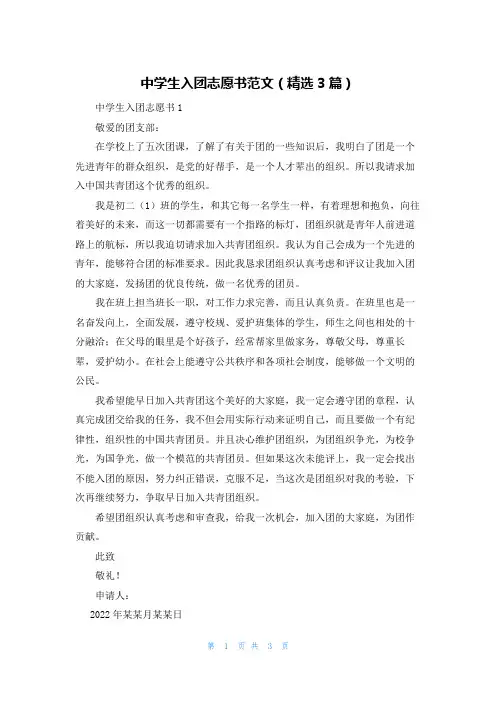 中学生入团志愿书范文（精选 3 篇）

中学生入团志愿书 1

敬爱的团支部：

在学校上了五次团课，了解了有关于团的一些知识后，我明白了团是一个先进青年的群众组织，是党的好帮手，是一个人才辈出的组织。所以我请求加入中国共青团这个优秀的组织。

我是初二（1）班的学生，和其它每一名学生一样，有着理想和抱负，向往着美好的未来，而这一切都需要有一个指路的标灯，团组织就是青年人前进道路上的航标，所以我迫切请求加入共青团组织。我认为自己会成为一个先进的青年，能够符合团的标准要求。因此我恳求团组织认真考虑和评议让我加入团的大家庭，发扬团的优良传统，做一名优秀的团员。

我在班上担当班长一职，对工作力求完善，而且认真负责。在班里也是一名奋发向上，全面发展，遵守校规、爱护班集体的学生，师生之间也相处的十分融洽；在父母的眼里是个好孩子，经常帮家里做家务，尊敬父母，尊重长辈，爱护幼小。在社会上能遵守公共秩序和各项社会制度，能够做一个文明的公民。

我希望能早日加入共青团这个美好的大家庭，我一定会遵守团的章程，认真完成团交给我的任务，我不但会用实际行动来证明自己，而且要做一个有纪律性，组织性的中国共青团员。并且决心维护团组织，为团组织争光，为校争光，为国争光，做一个模范的共青团员。但如果这次未能评上，我一定会找出不能入团的原因，努力纠正错误，克服不足，当这次是团组织对我的考验，下次再继续努力，争取早日加入共青团组织。

希望团组织认真考虑和审查我，给我一次机会，加入团的大家庭，为团作贡献。

此致

敬礼！

申请人：

2022 年某某月某某日

第 1 页 共 3 页